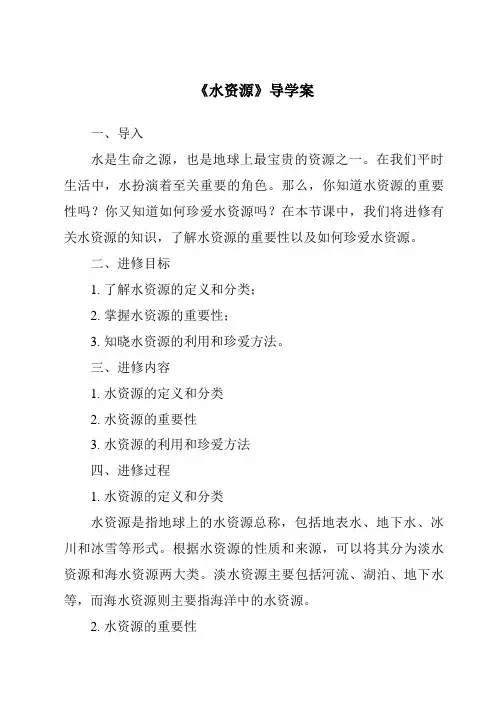 《水资源》导学案

一、导入

水是生命之源，也是地球上最宝贵的资源之一。在我们平时生活中，水扮演着至关重要的角色。那么，你知道水资源的重要性吗？你又知道如何珍爱水资源吗？在本节课中，我们将进修有关水资源的知识，了解水资源的重要性以及如何珍爱水资源。

二、进修目标

1. 了解水资源的定义和分类；

2. 掌握水资源的重要性；

3. 知晓水资源的利用和珍爱方法。

三、进修内容

1. 水资源的定义和分类

2. 水资源的重要性

3. 水资源的利用和珍爱方法

四、进修过程

1. 水资源的定义和分类

水资源是指地球上的水资源总称，包括地表水、地下水、冰川和冰雪等形式。根据水资源的性质和来源，可以将其分为淡水资源和海水资源两大类。淡水资源主要包括河流、湖泊、地下水等，而海水资源则主要指海洋中的水资源。

2. 水资源的重要性